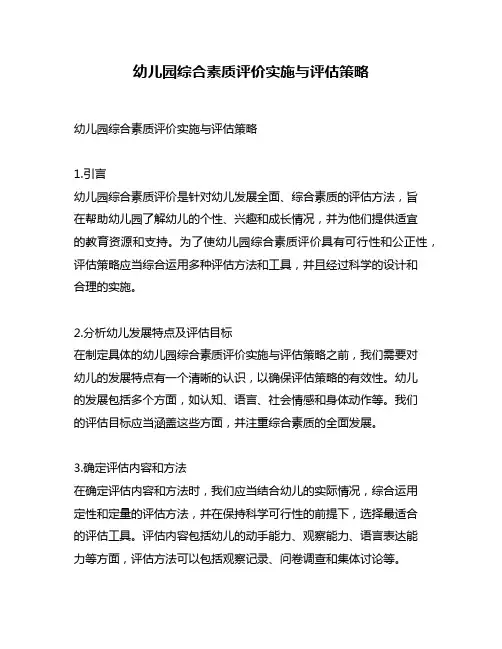 幼儿园综合素质评价实施与评估策略

幼儿园综合素质评价实施与评估策略

1.引言
幼儿园综合素质评价是针对幼儿发展全面、综合素质的评估方法，旨在帮助幼儿园了解幼儿的个性、兴趣和成长情况，并为他们提供适宜的教育资源和支持。为了使幼儿园综合素质评价具有可行性和公正性，评估策略应当综合运用多种评估方法和工具，并且经过科学的设计和合理的实施。

2.分析幼儿发展特点及评估目标
在制定具体的幼儿园综合素质评价实施与评估策略之前，我们需要对幼儿的发展特点有一个清晰的认识，以确保评估策略的有效性。幼儿的发展包括多个方面，如认知、语言、社会情感和身体动作等。我们的评估目标应当涵盖这些方面，并注重综合素质的全面发展。

3.确定评估内容和方法
在确定评估内容和方法时，我们应当结合幼儿的实际情况，综合运用定性和定量的评估方法，并在保持科学可行性的前提下，选择最适合的评估工具。评估内容包括幼儿的动手能力、观察能力、语言表达能力等方面，评估方法可以包括观察记录、问卷调查和集体讨论等。